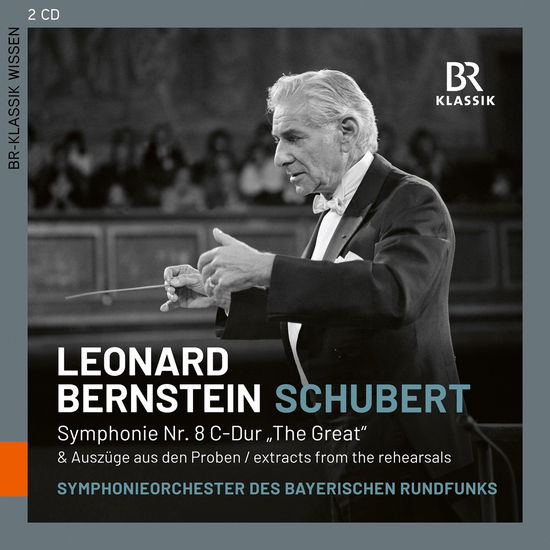 2 CD

BR-KLASSIK WISSEN

BR
KLASSIK

LEONARD
BERNSTEIN SCHUBERT

Symphonie Nr. 8 C-Dur „The Great“
& Auszüge aus den Proben / extracts from the rehearsals

SYMPHONIEORCHESTER DES BAYERISCHEN RUNDFUNKS